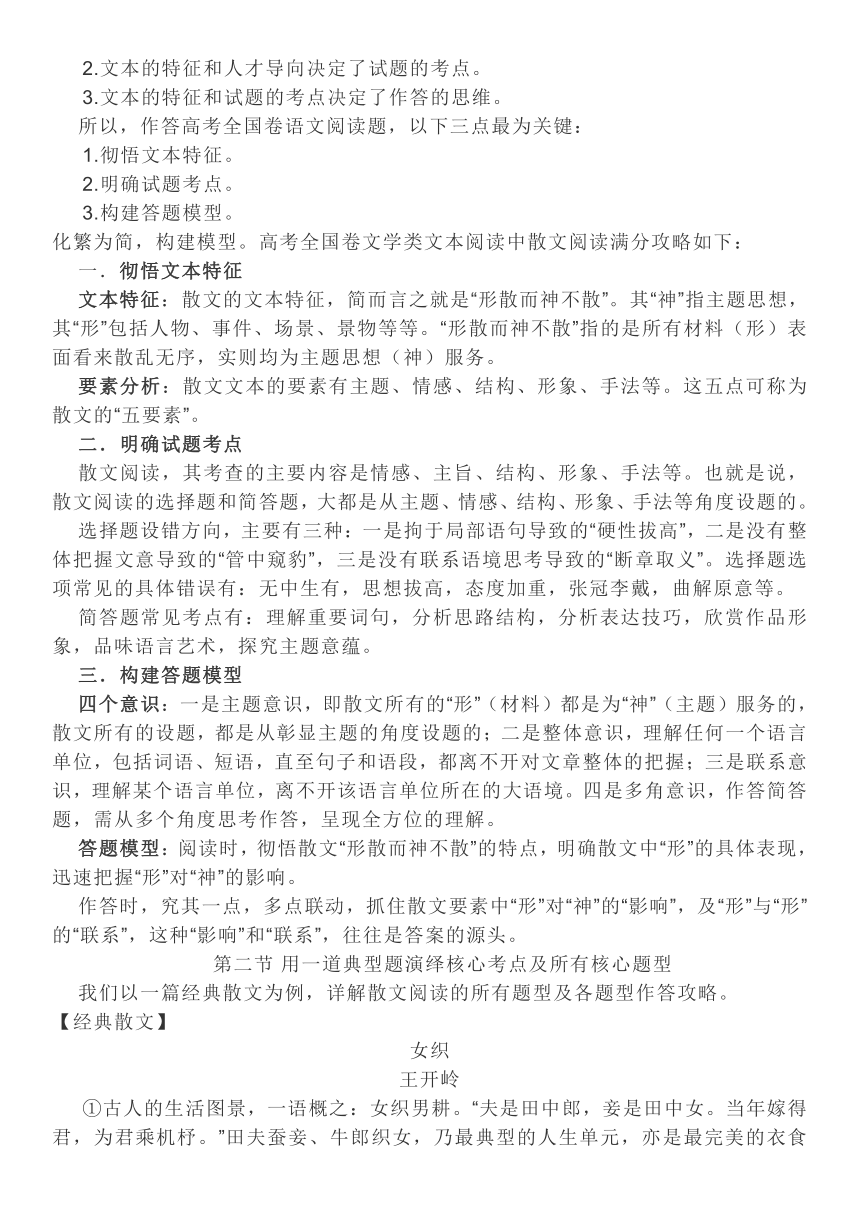 2.文本的特征和人才导向决定了试题的考点。
3.文本的特征和试题的考点决定了作答的思维。
所以，作答高考全国卷语文阅读题，以下三点最为关键：
1.彻悟文本特征。
2.明确试题考点。
3.构建答题模型。
化繁为简，构建模型。高考全国卷文学类文本阅读中散文阅读满分攻略如下：
一．彻悟文本特征
文本特征：散文的文本特征，简而言之就是“形散而神不散”。其“神”指主题思想，其“形”包括人物、事件、场景、景物等等。“形散而神不散”指的是所有材料（形）表面看来散乱无序，实则均为主题思想（神）服务。
要素分析：散文文本的要素有主题、情感、结构、形象、手法等。这五点可称为散文的“五要素”。
二．明确试题考点
散文阅读，其考查的主要内容是情感、主旨、结构、形象、手法等。也就是说，散文阅读的选择题和简答题，大都是从主题、情感、结构、形象、手法等角度设题的。
选择题设错方向，主要有三种：一是拘于局部语句导致的“硬性拔高”，二是没有整体把握文意导致的“管中窥豹”，三是没有联系语境思考导致的“断章取义”。选择题选项常见的具体错误有：无中生有，思想拔高，态度加重，张冠李戴，曲解原意等。
简答题常见考点有：理解重要词句，分析思路结构，分析表达技巧，欣赏作品形象，品味语言艺术，探究主题意蕴。
三．构建答题模型
四个意识：一是主题意识，即散文所有的“形”（材料）都是为“神”（主题）服务的，散文所有的设题，都是从彰显主题的角度设题的；二是整体意识，理解任何一个语言单位，包括词语、短语，直至句子和语段，都离不开对文章整体的把握；三是联系意识，理解某个语言单位，离不开该语言单位所在的大语境。四是多角意识，作答简答题，需从多个角度思考作答，呈现全方位的理解。
答题模型：阅读时，彻悟散文“形散而神不散”的特点，明确散文中“形”的具体表现，迅速把握“形”对“神”的影响。
作答时，究其一点，多点联动，抓住散文要素中“形”对“神”的“影响”，及“形”与“形”的“联系”，这种“影响”和“联系”，往往是答案的源头。
第二节 用一道典型题演绎核心考点及所有核心题型
我们以一篇经典散文为例，详解散文阅读的所有题型及各题型作答攻略。
【经典散文】
女织
王开岭
①古人的生活图景，一语概之：女织男耕。“夫是田中郎，妾是田中女。当年嫁得君，为君乘机杼。”田夫蚕妾、牛郎织女，乃最典型的人生单元，亦是最完美的衣食